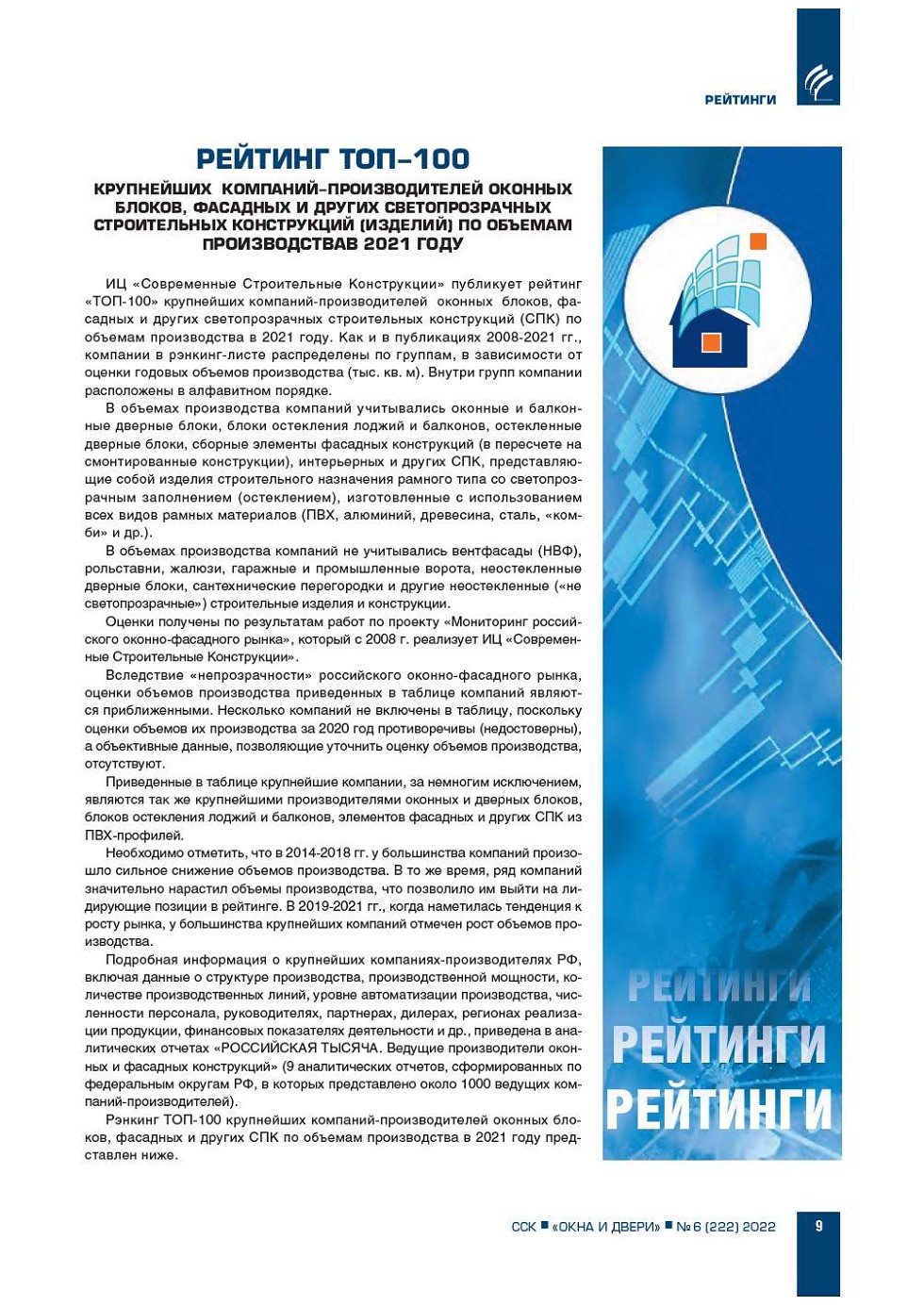 РЕЙТИНГИ

РЕЙТИНГ ТОП-100

КРУПНЕЙШИХ КОМПАНИЙ-ПРОИЗВОДИТЕЛЕЙ ОКОННЫХ БЛОКОВ, ФАСАДНЫХ И ДРУГИХ СВЕТОПРОЗРАЧНЫХ СТРОИТЕЛЬНЫХ КОНСТРУКЦИЙ (ИЗДЕЛИЙ) ПО ОБЪЕМАМ ПРОИЗВОДСТВАВ 2021 ГОДУ

ИЦ «Современные Строительные Конструкции» публикует рейтинг «ТОП-100» крупнейших компаний-производителей оконных блоков, фасадных и других светопрозрачных строительных конструкций (СПК) по объемам производства в 2021 году. Как и в публикациях 2008-2021 гг., компании в рэнкинг-листе распределены по группам, в зависимости от оценки годовых объемов производства (тыс. кв. м). Внутри групп компании расположены в алфавитном порядке.

В объемах производства компаний учитывались оконные и балконные дверные блоки, блоки остекления лоджий и балконов, остекленные дверные блоки, сборные элементы фасадных конструкций (в пересчете на смонтированные конструкции), интерьерных и других СПК, представляющие собой изделия строительного назначения рамного типа со светопрозрачным заполнением (остеклением), изготовленные с использованием всех видов рамных материалов (ПВХ, алюминий, древесина, сталь, «комби» и др.).

В объемах производства компаний не учитывались вентфасады (НВФ), рольставни, жалюзи, гаражные и промышленные ворота, неостекленные дверные блоки, сантехнические перегородки и другие неостекленные («не светопрозрачные») строительные изделия и конструкции.

Оценки получены по результатам работ по проекту «Мониторинг российского оконно-фасадного рынка», который с 2008 г. реализует ИЦ «Современные Строительные Конструкции».

Вследствие «непрозрачности» российского оконно-фасадного рынка, оценки объемов производства приведенных в таблице компаний являются приближенными. Несколько компаний не включены в таблицу, поскольку оценки объемов их производства за 2020 год противоречивы (недостоверны), а объективные данные, позволяющие уточнить оценку объемов производства, отсутствуют.

Приведенные в таблице крупнейшие компании, за немногим исключением, являются так же крупнейшими производителями оконных и дверных блоков, блоков остекления лоджий и балконов, элементов фасадных и других СПК из ПВХ-профилей.

Необходимо отметить, что в 2014-2018 гг. у большинства компаний произошло сильное снижение объемов производства. В то же время, ряд компаний значительно нарастил объемы производства, что позволило им выйти на лидирующие позиции в рейтинге. В 2019-2021 гг., когда наметилась тенденция к росту рынка, у большинства крупнейших компаний отмечен рост объемов производства.

Подробная информация о крупнейших компаниях-производителях РФ, включая данные о структуре производства, производственной мощности, количестве производственных линий, уровне автоматизации производства, численности персонала, руководителях, партнерах, дилерах, регионах реализации продукции, финансовых показателях деятельности и др., приведена в аналитических отчетах «РОССИЙСКАЯ ТЫСЯЧА. Ведущие производители оконных и фасадных конструкций» (9 аналитических отчетов, сформированных по федеральным округам РФ, в которых представлено около 1000 ведущих компаний-производителей).

Рэнкинг ТОП-100 крупнейших компаний-производителей оконных блоков, фасадных и других СПК по объемам производства в 2021 году представлен ниже.

РЕЙТИНГИ
РЕЙТИНГИ
РЕЙТИНГИ

ССК ■ «ОКНА И ДВЕРИ» ■ № 6 (222) 2022 9